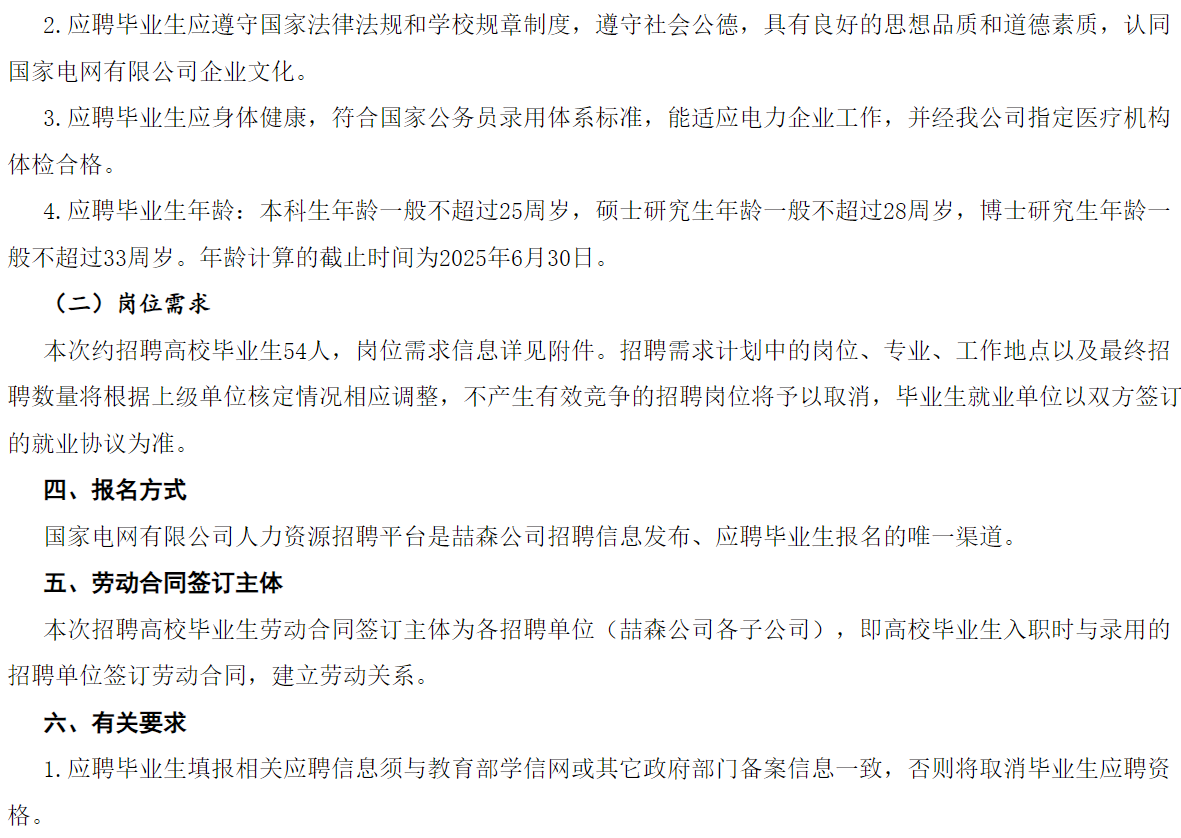 2.应聘毕业生应遵守国家法律法规和学校规章制度，遵守社会公德，具有良好的思想品质和道德素质，认同国家电网有限公司企业文化。

3.应聘毕业生应身体健康，符合国家公务员录用体系标准，能适应电力企业工作，并经我公司指定医疗机构体检合格。

4.应聘毕业生年龄：本科生年龄一般不超过25周岁，硕士研究生年龄一般不超过28周岁，博士研究生年龄一般不超过33周岁。年龄计算的截止时间为2025年6月30日。

（二）岗位需求

本次约招聘高校毕业生54人，岗位需求信息详见附件。招聘需求计划中的岗位、专业、工作地点以及最终招聘数量将根据上级单位核定情况相应调整，不产生有效竞争的招聘岗位将予以取消，毕业生就业单位以双方签订的就业协议为准。

四、报名方式

国家电网有限公司人力资源招聘平台是喆森公司招聘信息发布、应聘毕业生报名的唯一渠道。

五、劳动合同签订主体

本次招聘高校毕业生劳动合同签订主体为各招聘单位（喆森公司各子公司），即高校毕业生入职时与录用的招聘单位签订劳动合同，建立劳动关系。

六、有关要求

1.应聘毕业生填报相关应聘信息须与教育部学信网或其它政府部门备案信息一致，否则将取消毕业生应聘资格。